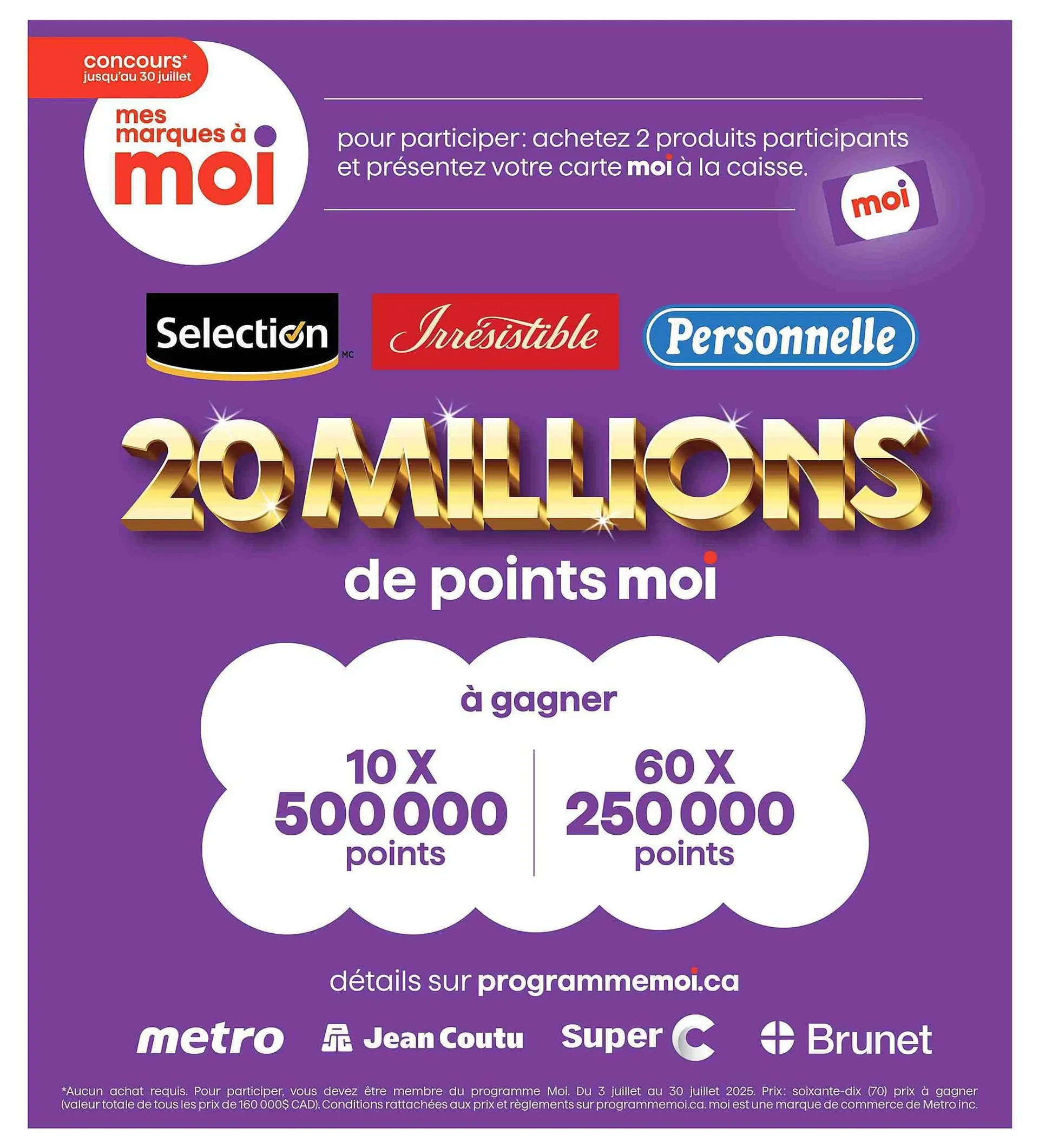 concours*
jusqu'au 30 juillet

mes marques à moi

pour participer: achetez 2 produits participants et présentez votre carte moi à la caisse.

moi

Selection MC

Irrésistible

Personnelle

20 MILLIONS

de points moi

à gagner

10 X
500 000
points

60 X
250 000
points

détails sur programmemoi.ca

metro

Jean Coutu

Super C

Brunet

*Aucun achat requis. Pour participer, vous devez être membre du programme Moi. Du 3 juillet au 30 juillet 2025. Prix: soixante-dix (70) prix à gagner (valeur totale de tous les prix de 160 000$ CAD). Conditions rattachées aux prix et règlements sur programmemoi.ca. moi est une marque de commerce de Metro inc.